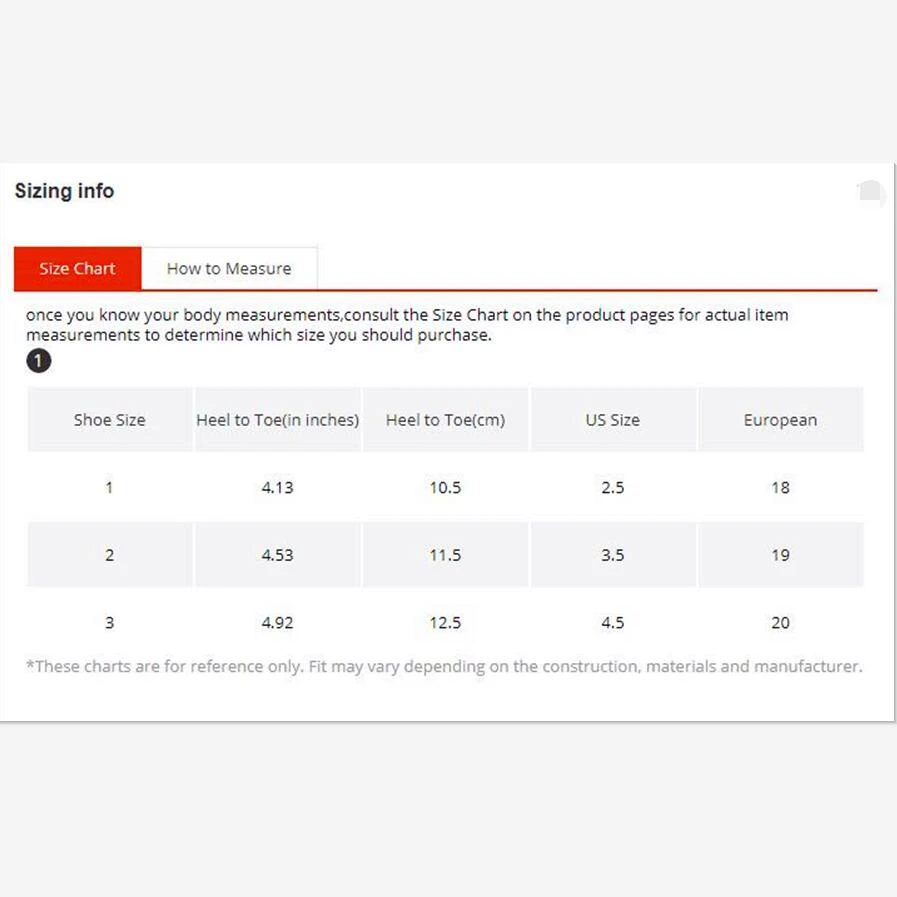 Sizing info

Size Chart

How to Measure

once you know your body measurements,consult the Size Chart on the product pages for actual item measurements to determine which size you should purchase.

1

| Shoe Size | Heel to Toe(in inches) | Heel to Toe(cm) | US Size | European |
|---|---|---|---|---|
| 1 | 4.13 | 10.5 | 2.5 | 18 |
| 2 | 4.53 | 11.5 | 3.5 | 19 |
| 3 | 4.92 | 12.5 | 4.5 | 20 |

*These charts are for reference only. Fit may vary depending on the construction, materials and manufacturer.